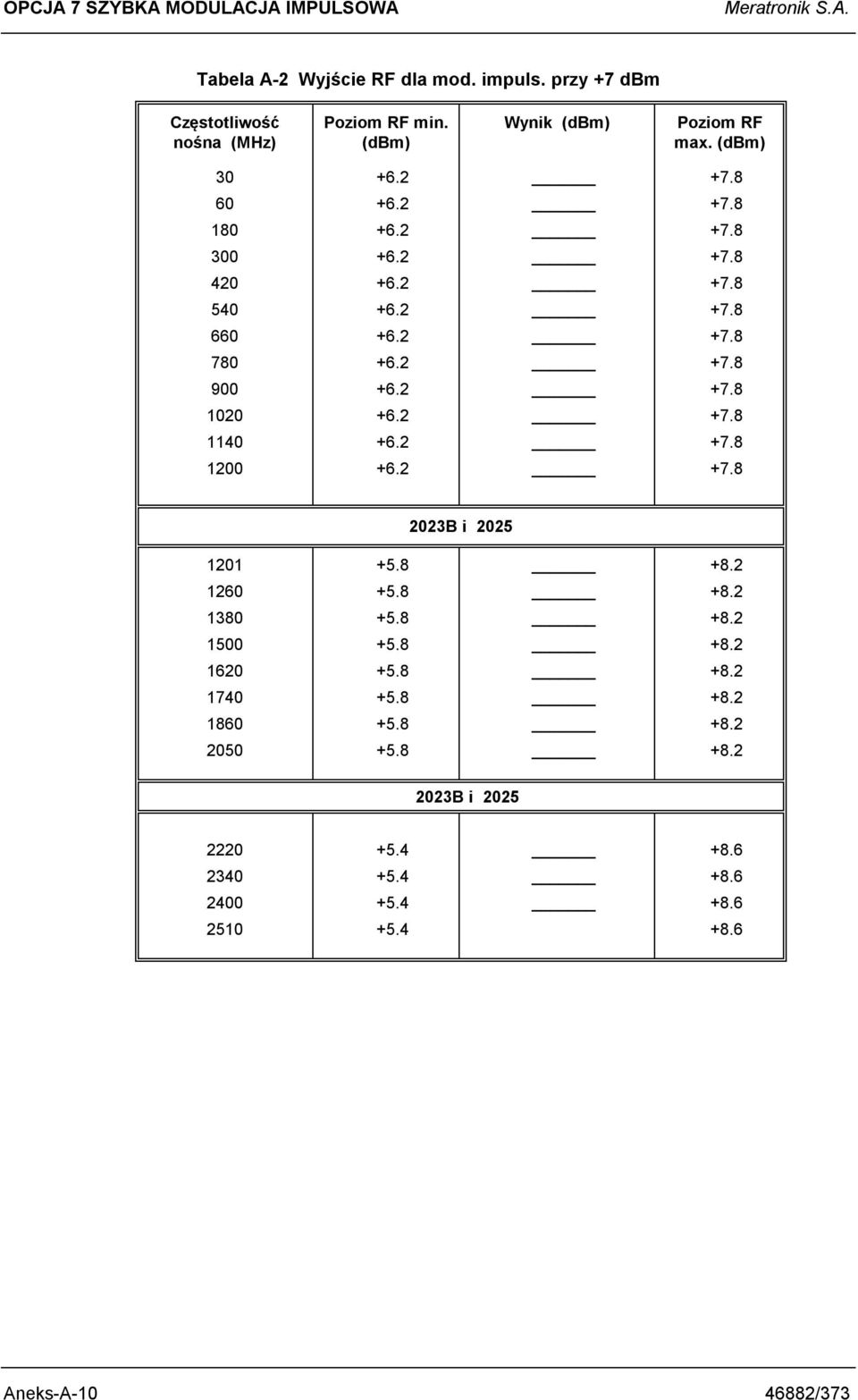 OPCJA 7 SZYBKA MODULACJA IMPULSOWA Meratronik S.A.

Tabela A-2 Wyjście RF dla mod. impuls. przy +7 dBm

| Częstotliwość nośna (MHz) | Poziom RF min. (dBm) | Wynik (dBm) | Poziom RF max. (dBm) |
|---|---|---|---|
| 30 | +6.2 | ______ | +7.8 |
| 60 | +6.2 | ______ | +7.8 |
| 180 | +6.2 | ______ | +7.8 |
| 300 | +6.2 | ______ | +7.8 |
| 420 | +6.2 | ______ | +7.8 |
| 540 | +6.2 | ______ | +7.8 |
| 660 | +6.2 | ______ | +7.8 |
| 780 | +6.2 | ______ | +7.8 |
| 900 | +6.2 | ______ | +7.8 |
| 1020 | +6.2 | ______ | +7.8 |
| 1140 | +6.2 | ______ | +7.8 |
| 1200 | +6.2 | ______ | +7.8 |
| 2023B i 2025 | | | |
| 1201 | +5.8 | ______ | +8.2 |
| 1260 | +5.8 | ______ | +8.2 |
| 1380 | +5.8 | ______ | +8.2 |
| 1500 | +5.8 | ______ | +8.2 |
| 1620 | +5.8 | ______ | +8.2 |
| 1740 | +5.8 | ______ | +8.2 |
| 1860 | +5.8 | ______ | +8.2 |
| 2050 | +5.8 | ______ | +8.2 |
| 2023B i 2025 | | | |
| 2220 | +5.4 | ______ | +8.6 |
| 2340 | +5.4 | ______ | +8.6 |
| 2400 | +5.4 | ______ | +8.6 |
| 2510 | +5.4 | | +8.6 |

Aneks-A-10 46882/373